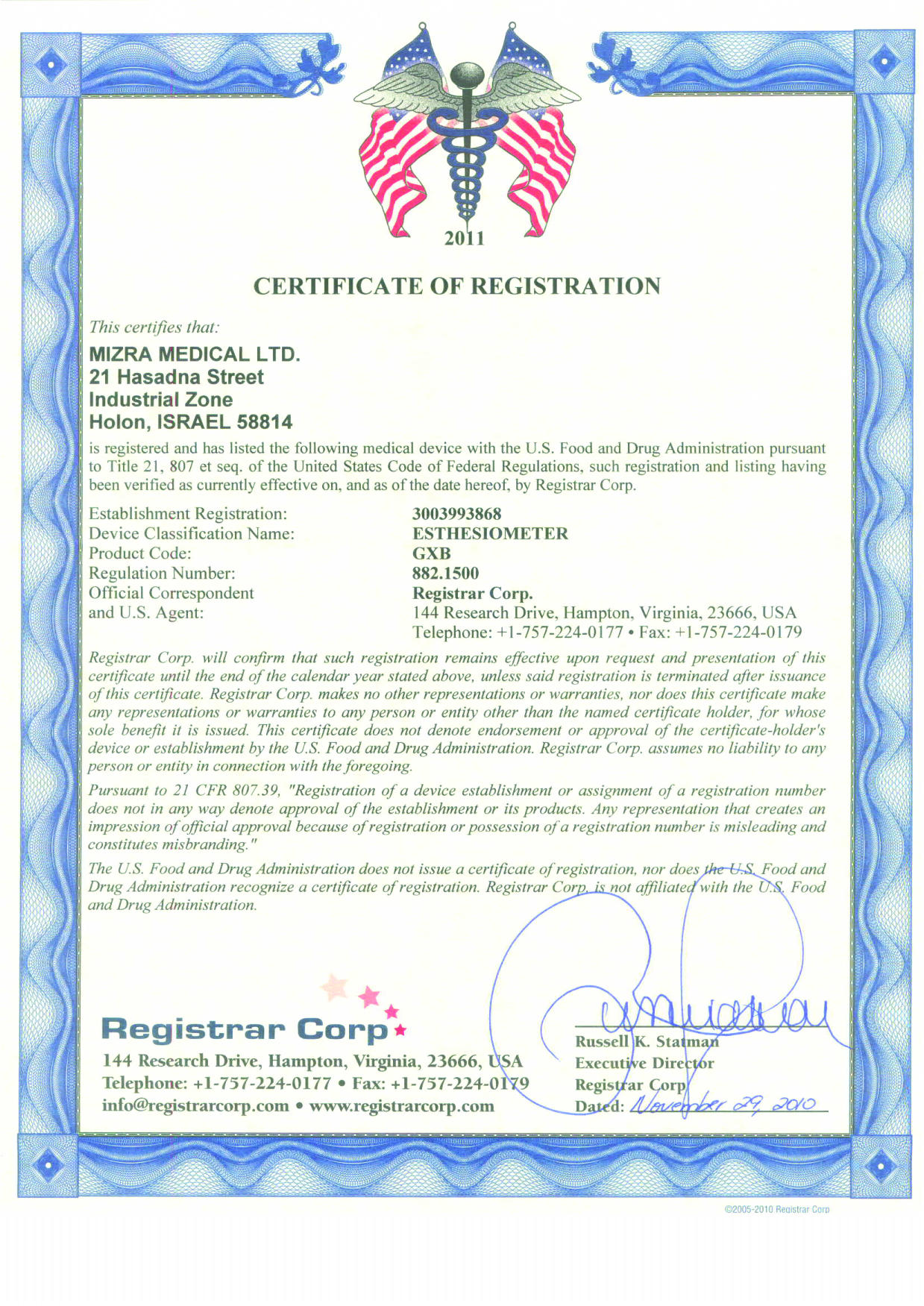 2011

CERTIFICATE OF REGISTRATION

This certifies that:

MIZRA MEDICAL LTD.
21 Hasadna Street
Industrial Zone
Holon, ISRAEL 58814

is registered and has listed the following medical device with the U.S. Food and Drug Administration pursuant to Title 21, 807 et seq. of the United States Code of Federal Regulations, such registration and listing having been verified as currently effective on, and as of the date hereof, by Registrar Corp.

| | |
|---|---|
| Establishment Registration: | 3003993868 |
| Device Classification Name: | ESTHESIOMETER |
| Product Code: | GXB |
| Regulation Number: | 882.1500 |
| Official Correspondent and U.S. Agent: | Registrar Corp. 144 Research Drive, Hampton, Virginia, 23666, USA Telephone: +1-757-224-0177 • Fax: +1-757-224-0179 |

Registrar Corp. will confirm that such registration remains effective upon request and presentation of this certificate until the end of the calendar year stated above, unless said registration is terminated after issuance of this certificate. Registrar Corp. makes no other representations or warranties, nor does this certificate make any representations or warranties to any person or entity other than the named certificate holder, for whose sole benefit it is issued. This certificate does not denote endorsement or approval of the certificate-holder's device or establishment by the U.S. Food and Drug Administration. Registrar Corp. assumes no liability to any person or entity in connection with the foregoing.

Pursuant to 21 CFR 807.39, "Registration of a device establishment or assignment of a registration number does not in any way denote approval of the establishment or its products. Any representation that creates an impression of official approval because of registration or possession of a registration number is misleading and constitutes misbranding."

The U.S. Food and Drug Administration does not issue a certificate of registration, nor does the U.S. Food and Drug Administration recognize a certificate of registration. Registrar Corp. is not affiliated with the U.S. Food and Drug Administration.

Registrar Corp
144 Research Drive, Hampton, Virginia, 23666, USA
Telephone: +1-757-224-0177 • Fax: +1-757-224-0179
info@registrarcorp.com • www.registrarcorp.com

Russell K. Statman
Executive Director
Registrar Corp
Dated: November 29, 2010

©2005-2010 Registrar Corp